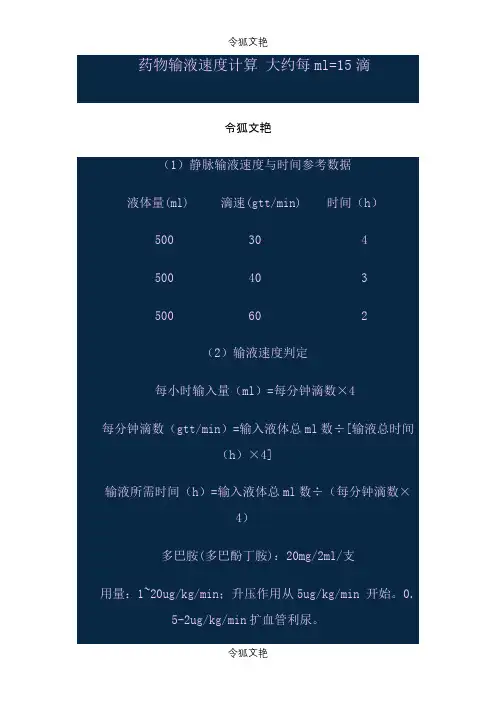 令狐文艳

药物输液速度计算 大约每 ml=15 滴

令狐文艳

（1）静脉输液速度与时间参考数据

| 液体量(ml) | 滴速(gtt/min) | 时间（h） |
|---|---|---|
| 500 | 30 | 4 |
| 500 | 40 | 3 |
| 500 | 60 | 2 |

（2）输液速度判定

每小时输入量（ml）=每分钟滴数×4

每分钟滴数（gtt/min）=输入液体总 ml 数÷[输液总时间（h）×4]

输液所需时间（h）=输入液体总 ml 数÷（每分钟滴数×4）

多巴胺(多巴酚丁胺)：20mg/2ml/支

用量：1~20ug/kg/min；升压作用从 5ug/kg/min 开始。0.5-2ug/kg/min 扩血管利尿。

令狐文艳